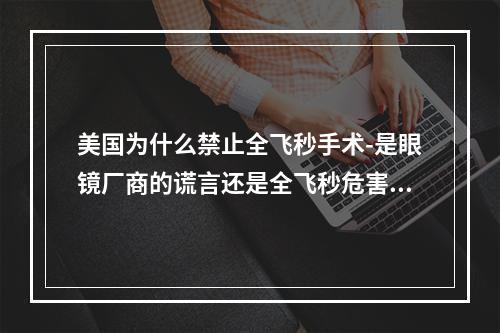 美国为什么禁止全飞秒手术-是眼镜厂商的谎言还是全飞秒危害...